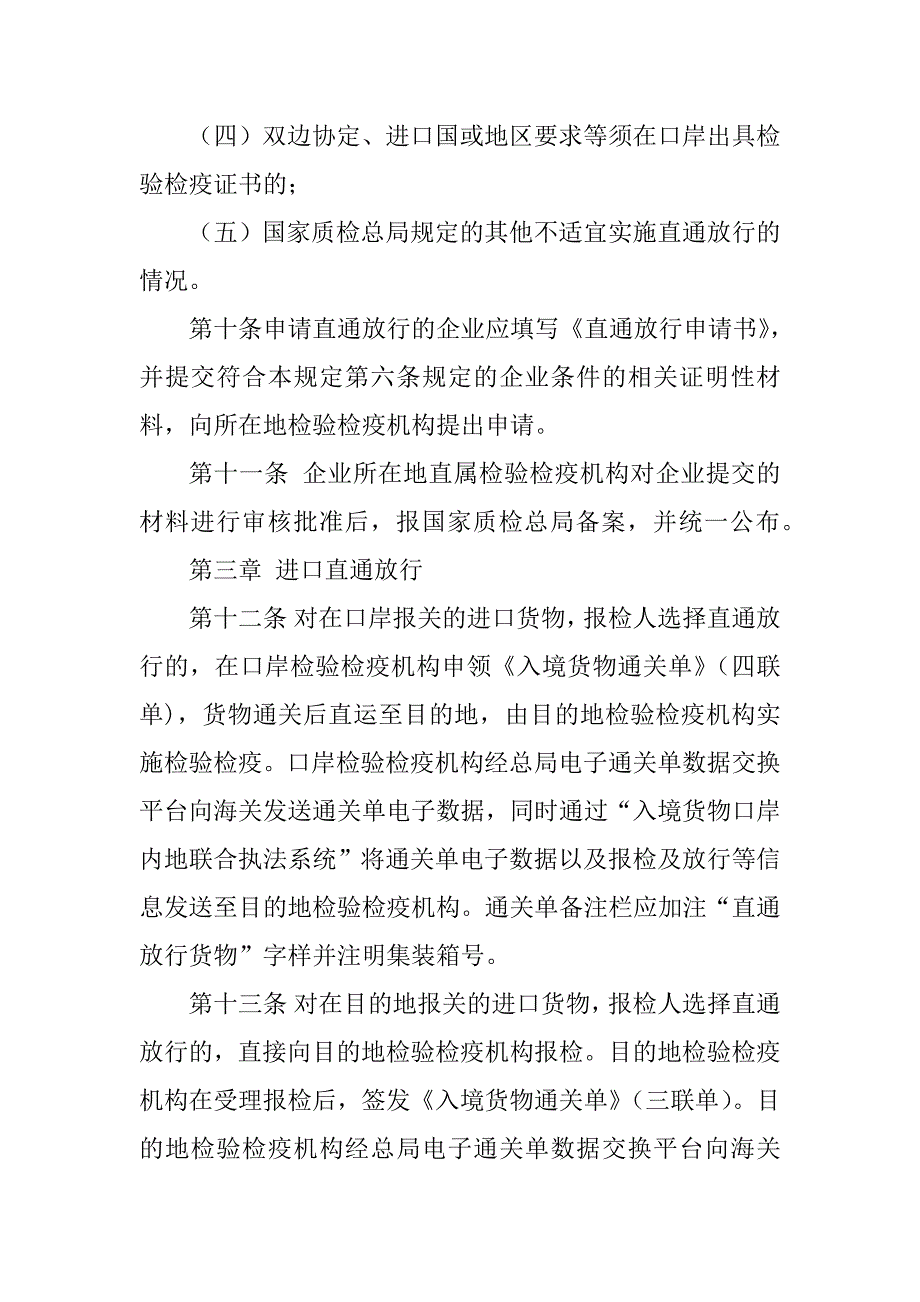 （四）双边协定、进口国或地区要求等须在口岸出具检验检疫证书的；

（五）国家质检总局规定的其他不适宜实施直通放行的情况。

第十条申请直通放行的企业应填写《直通放行申请书》，并提交符合本规定第六条规定的企业条件的相关证明性材料，向所在地检验检疫机构提出申请。

第十一条 企业所在地直属检验检疫机构对企业提交的材料进行审核批准后，报国家质检总局备案，并统一公布。

第三章 进口直通放行

第十二条 对在口岸报关的进口货物，报检人选择直通放行的，在口岸检验检疫机构申领《入境货物通关单》（四联单），货物通关后直运至目的地，由目的地检验检疫机构实施检验检疫。口岸检验检疫机构经总局电子通关单数据交换平台向海关发送通关单电子数据，同时通过“入境货物口岸内地联合执法系统”将通关单电子数据以及报检及放行等信息发送至目的地检验检疫机构。通关单备注栏应加注“直通放行货物”字样并注明集装箱号。

第十三条 对在目的地报关的进口货物，报检人选择直通放行的，直接向目的地检验检疫机构报检。目的地检验检疫机构在受理报检后，签发《入境货物通关单》（三联单）。目的地检验检疫机构经总局电子通关单数据交换平台向海关